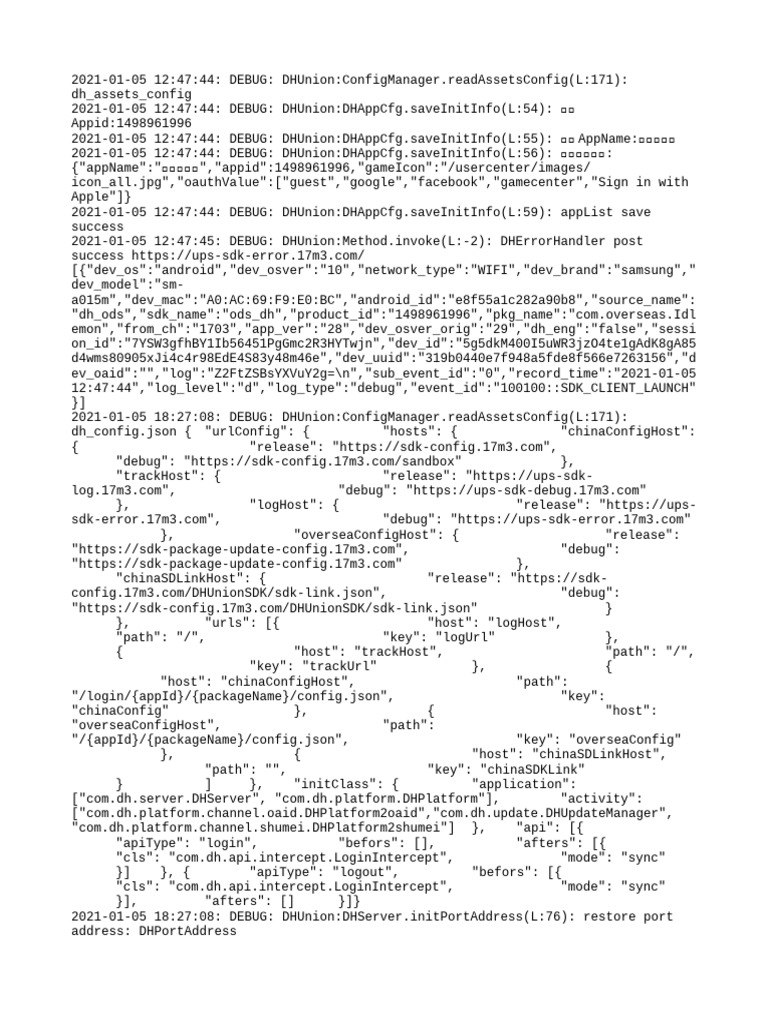 2021-01-05 12:47:44: DEBUG: DHUnion:ConfigManager.readAssetsConfig(L:171): dh_assets_config
2021-01-05 12:47:44: DEBUG: DHUnion:DHAppCfg.saveInitInfo(L:54): ▫▫ Appid:1498961996
2021-01-05 12:47:44: DEBUG: DHUnion:DHAppCfg.saveInitInfo(L:55): ▫▫ AppName:▫▫▫▫▫
2021-01-05 12:47:44: DEBUG: DHUnion:DHAppCfg.saveInitInfo(L:56): ▫▫▫▫▫▫: {"appName":"▫▫▫▫▫","appid":1498961996,"gameIcon":"/usercenter/images/icon_all.jpg","oauthValue":["guest","google","facebook","gamecenter","Sign in with Apple"]}
2021-01-05 12:47:44: DEBUG: DHUnion:DHAppCfg.saveInitInfo(L:59): appList save success
2021-01-05 12:47:45: DEBUG: DHUnion:Method.invoke(L:-2): DHErrorHandler post success https://ups-sdk-error.17m3.com/ [{"dev_os":"android","dev_osver":"10","network_type":"WIFI","dev_brand":"samsung","dev_model":"sm-a015m","dev_mac":"A0:AC:69:F9:E0:BC","android_id":"e8f55a1c282a90b8","source_name":"dh_ods","sdk_name":"ods_dh","product_id":"1498961996","pkg_name":"com.overseas.Idlemon","from_ch":"1703","app_ver":"28","dev_osver_orig":"29","dh_eng":"false","session_id":"7YSW3gfhBY1Ib56451PgGmc2R3HYTwjn","dev_id":"5g5dkM400I5uWR3jzO4te1gAdK8gA85d4wms80905xJi4c4r98EdE4S83y48m46e","dev_uuid":"319b0440e7f948a5fde8f566e7263156","dev_oaid":"","log":"Z2FtZSBsYXVuY2g=\n","sub_event_id":"0","record_time":"2021-01-05 12:47:44","log_level":"d","log_type":"debug","event_id":"100100::SDK_CLIENT_LAUNCH"}]
2021-01-05 18:27:08: DEBUG: DHUnion:ConfigManager.readAssetsConfig(L:171): dh_config.json { "urlConfig": { "hosts": { "chinaConfigHost": { "release": "https://sdk-config.17m3.com", "debug": "https://sdk-config.17m3.com/sandbox" }, "trackHost": { "release": "https://ups-sdk-log.17m3.com", "debug": "https://ups-sdk-debug.17m3.com" }, "logHost": { "release": "https://ups-sdk-error.17m3.com", "debug": "https://ups-sdk-error.17m3.com" }, "overseaConfigHost": { "release": "https://sdk-package-update-config.17m3.com", "debug": "https://sdk-package-update-config.17m3.com" }, "chinaSDLinkHost": { "release": "https://sdk-config.17m3.com/DHUnionSDK/sdk-link.json", "debug": "https://sdk-config.17m3.com/DHUnionSDK/sdk-link.json" } }, "urls": [{ "host": "logHost", "path": "/", "key": "logUrl" }, { "host": "trackHost", "path": "/", "key": "trackUrl" }, { "host": "chinaConfigHost", "path": "/login/{appId}/{packageName}/config.json", "key": "chinaConfig" }, { "host": "overseaConfigHost", "path": "/{appId}/{packageName}/config.json", "key": "overseaConfig" }, { "host": "chinaSDLinkHost", "path": "", "key": "chinaSDKLink" } ] }, "initClass": { "application": ["com.dh.server.DHServer", "com.dh.platform.DHPlatform"], "activity": ["com.dh.platform.channel.oaid.DHPlatform2oaid","com.dh.update.DHUpdateManager", "com.dh.platform.channel.shumei.DHPlatform2shumei"] }, "api": [{ "apiType": "login", "befors": [], "afters": [{ "cls": "com.dh.api.intercept.LoginIntercept", "mode": "sync" }] }, { "apiType": "logout", "befors": [{ "cls": "com.dh.api.intercept.LoginIntercept", "mode": "sync" }], "afters": [] }]}
2021-01-05 18:27:08: DEBUG: DHUnion:DHServer.initPortAddress(L:76): restore port address: DHPortAddress